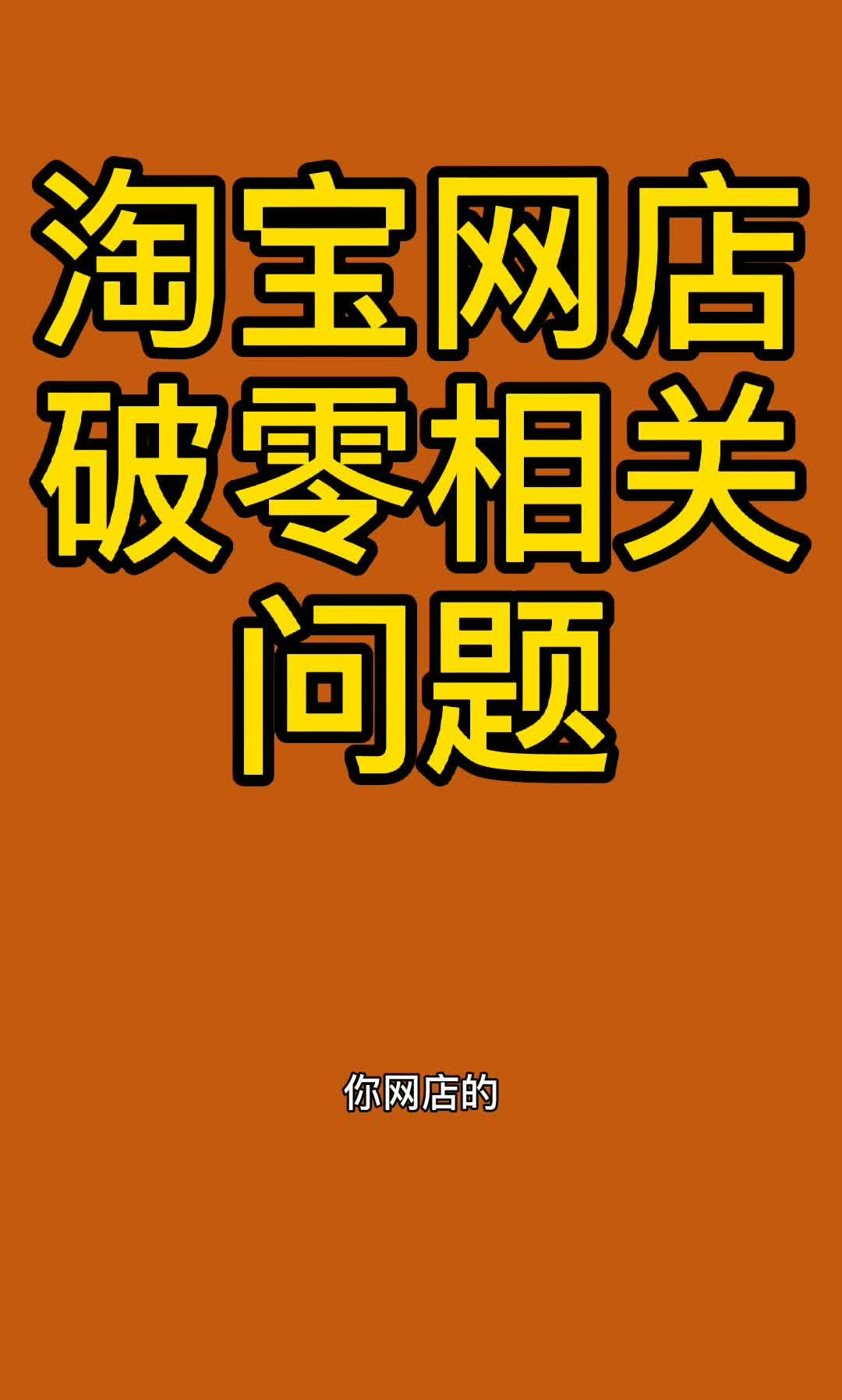 淘宝网店破零相关问题

你网店的